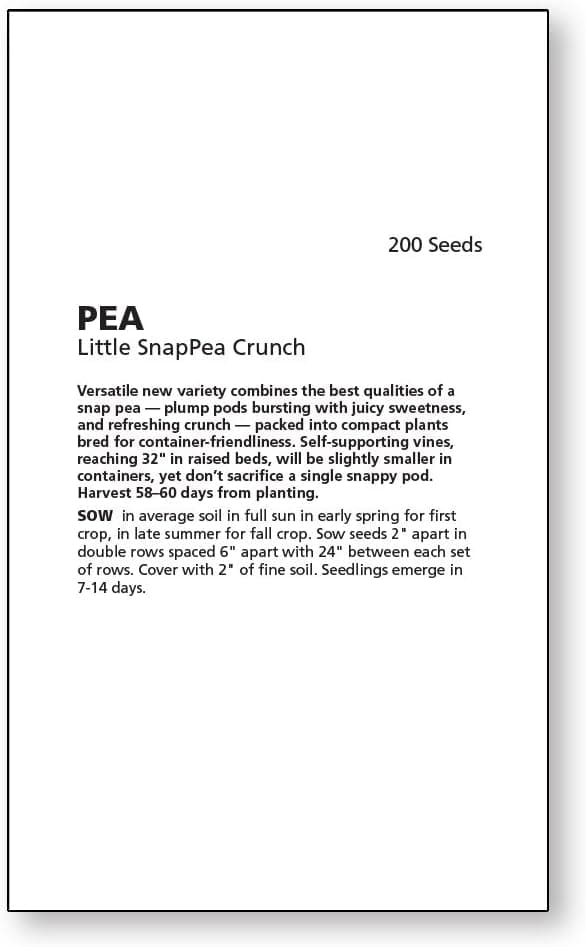 200 Seeds

PEA
Little SnapPea Crunch

Versatile new variety combines the best qualities of a snap pea — plump pods bursting with juicy sweetness, and refreshing crunch — packed into compact plants bred for container-friendliness. Self-supporting vines, reaching 32" in raised beds, will be slightly smaller in containers, yet don't sacrifice a single snappy pod. Harvest 58–60 days from planting.

SOW in average soil in full sun in early spring for first crop, in late summer for fall crop. Sow seeds 2" apart in double rows spaced 6" apart with 24" between each set of rows. Cover with 2" of fine soil. Seedlings emerge in 7-14 days.